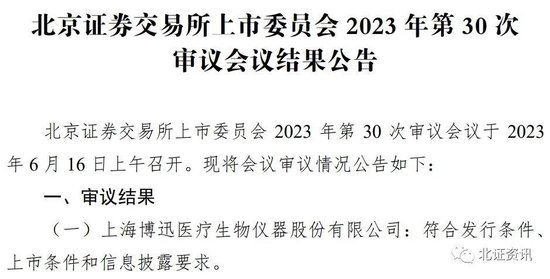 北京证券交易所上市委员会 2023 年第 30 次审议会议结果公告

北京证券交易所上市委员会 2023 年第 30 次审议会议于 2023 年 6 月 16 日上午召开。现将会议审议情况公告如下：

一、审议结果

（一）上海博迅医疗生物仪器股份有限公司：符合发行条件、上市条件和信息披露要求。

北证资讯